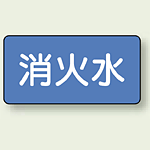 消火水